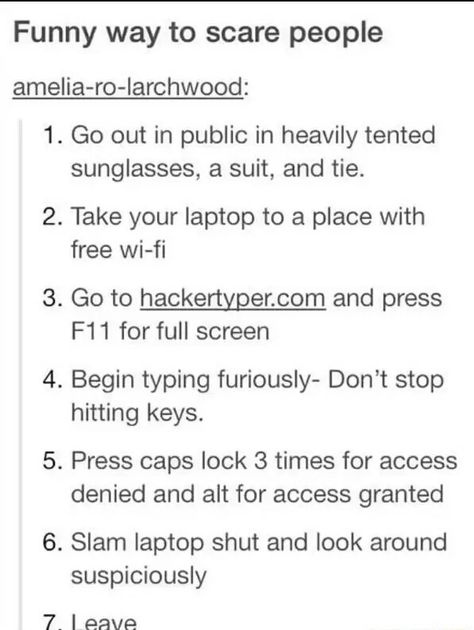 Funny way to scare people

amelia-ro-larchwood:

1. Go out in public in heavily tented sunglasses, a suit, and tie.

2. Take your laptop to a place with free wi-fi

3. Go to hackertyper.com and press F11 for full screen

4. Begin typing furiously- Don't stop hitting keys.

5. Press caps lock 3 times for access denied and alt for access granted

6. Slam laptop shut and look around suspiciously

7. Leave